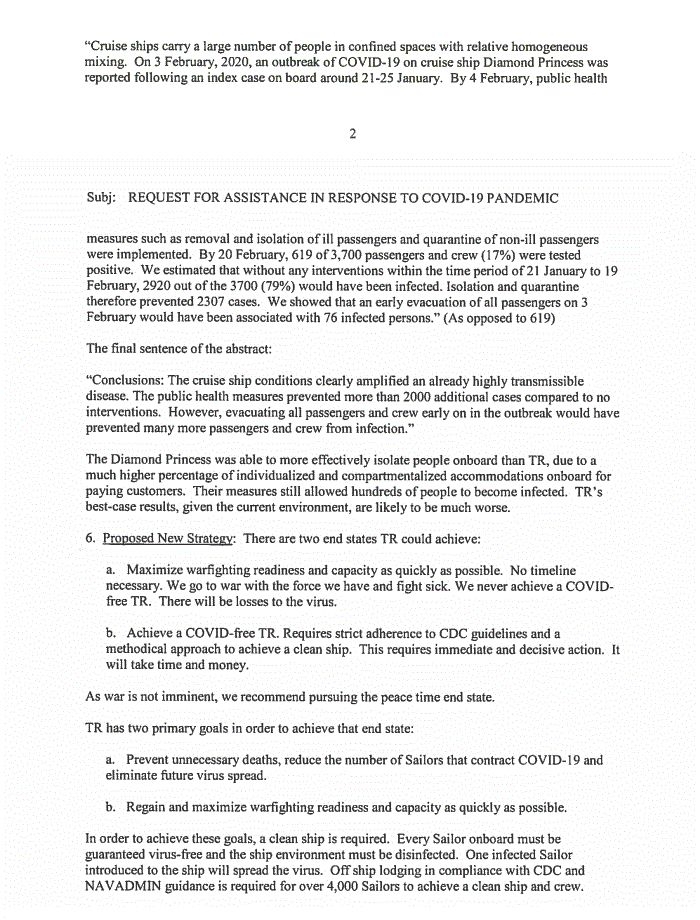 "Cruise ships carry a large number of people in confined spaces with relative homogeneous mixing. On 3 February, 2020, an outbreak of COVID-19 on cruise ship Diamond Princess was reported following an index case on board around 21-25 January. By 4 February, public health

2

Subj: REQUEST FOR ASSISTANCE IN RESPONSE TO COVID-19 PANDEMIC

measures such as removal and isolation of ill passengers and quarantine of non-ill passengers were implemented. By 20 February, 619 of 3,700 passengers and crew (17%) were tested positive. We estimated that without any interventions within the time period of 21 January to 19 February, 2920 out of the 3700 (79%) would have been infected. Isolation and quarantine therefore prevented 2307 cases. We showed that an early evacuation of all passengers on 3 February would have been associated with 76 infected persons." (As opposed to 619)

The final sentence of the abstract:

"Conclusions: The cruise ship conditions clearly amplified an already highly transmissible disease. The public health measures prevented more than 2000 additional cases compared to no interventions. However, evacuating all passengers and crew early on in the outbreak would have prevented many more passengers and crew from infection."

The Diamond Princess was able to more effectively isolate people onboard than TR, due to a much higher percentage of individualized and compartmentalized accommodations onboard for paying customers. Their measures still allowed hundreds of people to become infected. TR's best-case results, given the current environment, are likely to be much worse.

6. Proposed New Strategy: There are two end states TR could achieve:

a. Maximize warfighting readiness and capacity as quickly as possible. No timeline necessary. We go to war with the force we have and fight sick. We never achieve a COVID-free TR. There will be losses to the virus.

b. Achieve a COVID-free TR. Requires strict adherence to CDC guidelines and a methodical approach to achieve a clean ship. This requires immediate and decisive action. It will take time and money.

As war is not imminent, we recommend pursuing the peace time end state.

TR has two primary goals in order to achieve that end state:

a. Prevent unnecessary deaths, reduce the number of Sailors that contract COVID-19 and eliminate future virus spread.

b. Regain and maximize warfighting readiness and capacity as quickly as possible.

In order to achieve these goals, a clean ship is required. Every Sailor onboard must be guaranteed virus-free and the ship environment must be disinfected. One infected Sailor introduced to the ship will spread the virus. Off ship lodging in compliance with CDC and NAVADMIN guidance is required for over 4,000 Sailors to achieve a clean ship and crew.